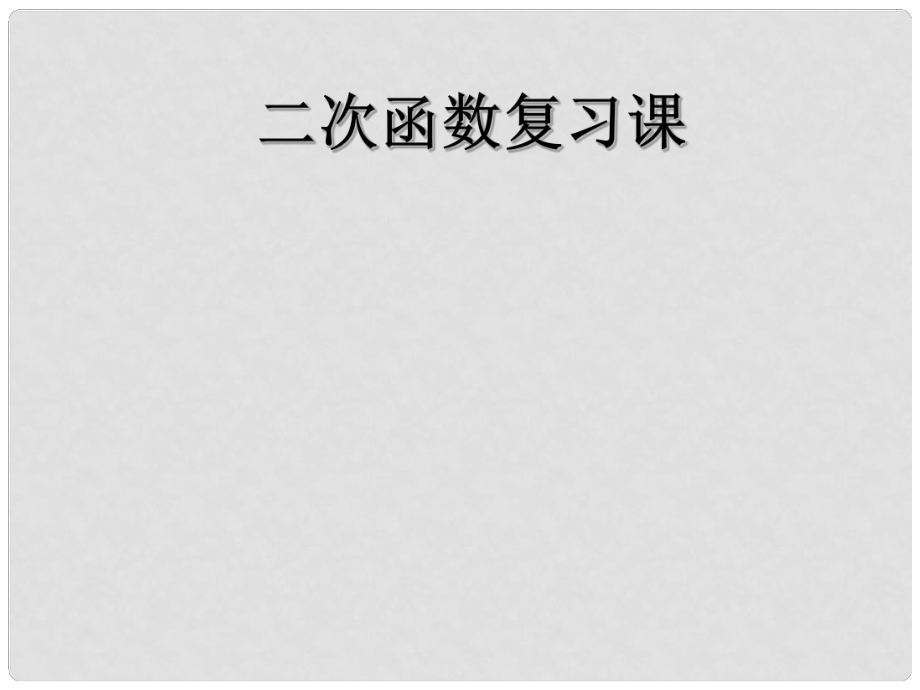 二次函数复习课